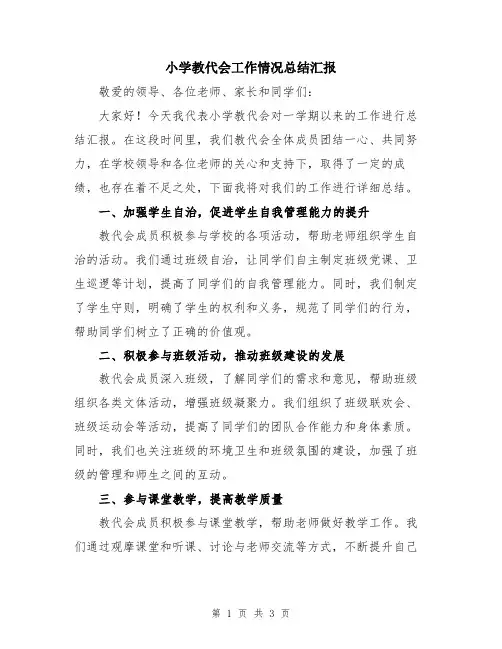 小学教代会工作情况总结汇报

敬爱的领导、各位老师、家长和同学们：

大家好！今天我代表小学教代会对一学期以来的工作进行总结汇报。在这段时间里，我们教代会全体成员团结一心、共同努力，在学校领导和各位老师的关心和支持下，取得了一定的成绩，也存在着不足之处，下面我将对我们的工作进行详细总结。

一、加强学生自治，促进学生自我管理能力的提升

教代会成员积极参与学校的各项活动，帮助老师组织学生自治的活动。我们通过班级自治，让同学们自主制定班级党课、卫生巡逻等计划，提高了同学们的自我管理能力。同时，我们制定了学生守则，明确了学生的权利和义务，规范了同学们的行为，帮助同学们树立了正确的价值观。

二、积极参与班级活动，推动班级建设的发展

教代会成员深入班级，了解同学们的需求和意见，帮助班级组织各类文体活动，增强班级凝聚力。我们组织了班级联欢会、班级运动会等活动，提高了同学们的团队合作能力和身体素质。同时，我们也关注班级的环境卫生和班级氛围的建设，加强了班级的管理和师生之间的互动。

三、参与课堂教学，提高教学质量

教代会成员积极参与课堂教学，帮助老师做好教学工作。我们通过观摩课堂和听课、讨论与老师交流等方式，不断提升自己

第 1 页 共 3 页